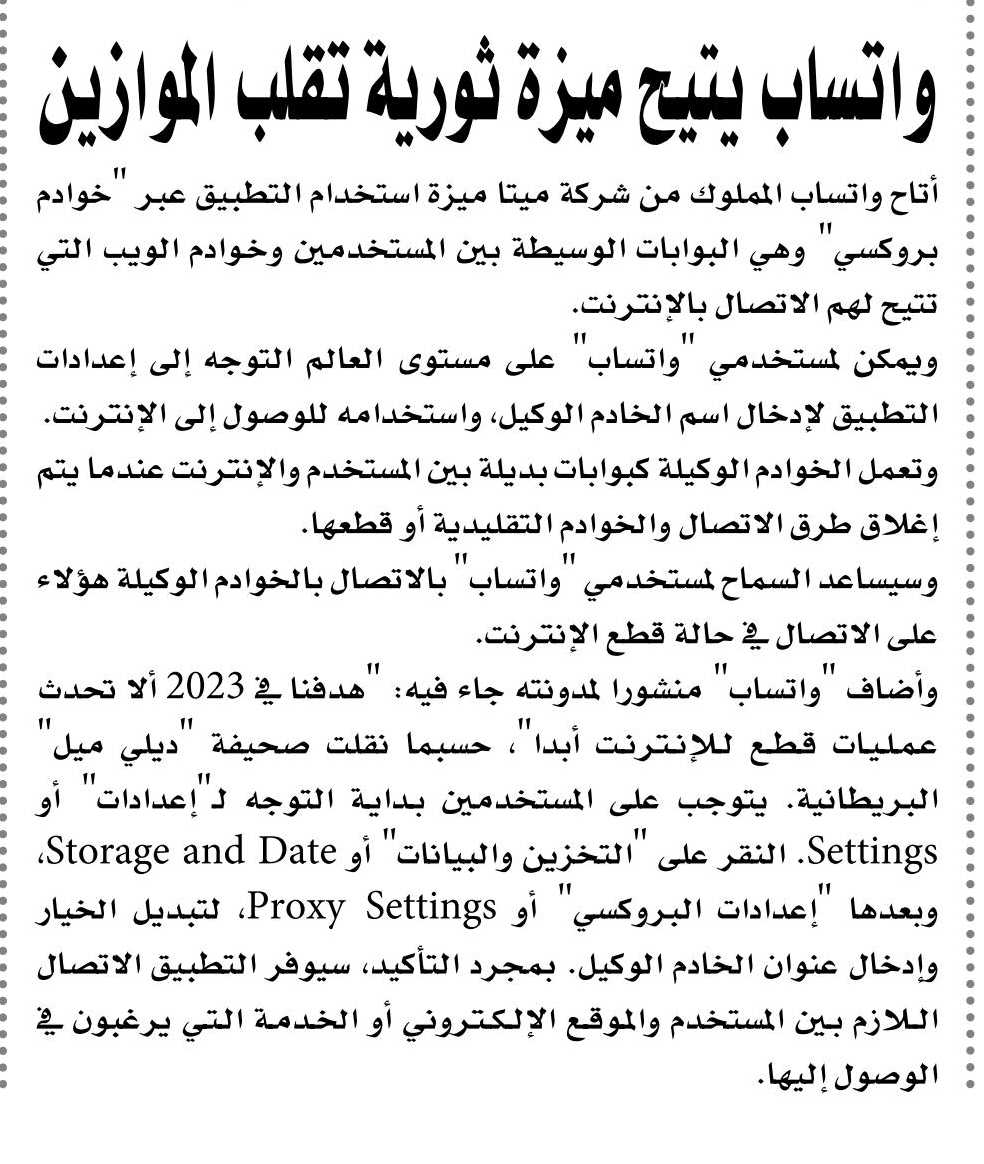 واتساب يتيح ميزة ثورية تقلب الموازين

أتاح واتساب المملوك من شركة ميتا ميزة استخدام التطبيق عبر "خوادم بروكسي" وهي البوابات الوسيطة بين المستخدمين وخوادم الويب التي تتيح لهم الاتصال بالإنترنت.

ويمكن لمستخدمي "واتساب" على مستوى العالم التوجه إلى إعدادات التطبيق لإدخال اسم الخادم الوكيل، واستخدامه للوصول إلى الإنترنت. وتعمل الخوادم الوكيلة كبوابات بديلة بين المستخدم والإنترنت عندما يتم إغلاق طرق الاتصال والخوادم التقليدية أو قطعها.

وسيساعد السماح لمستخدمي "واتساب" بالاتصال بالخوادم الوكيلة هؤلاء على الاتصال في حالة قطع الإنترنت.

وأضاف "واتساب" منشورا لمدونته جاء فيه: "هدفنا في 2023 ألا تحدث عمليات قطع للإنترنت أبدا"، حسبما نقلت صحيفة "ديلي ميل" البريطانية. يتوجب على المستخدمين بداية التوجه لـ"إعدادات" أو Settings. النقر على "التخزين والبيانات" أو Storage and Date، وبعدها "إعدادات البروكسي" أو Proxy Settings، لتبديل الخيار وإدخال عنوان الخادم الوكيل. بمجرد التأكيد، سيوفر التطبيق الاتصال اللازم بين المستخدم والموقع الإلكتروني أو الخدمة التي يرغبون في الوصول إليها.